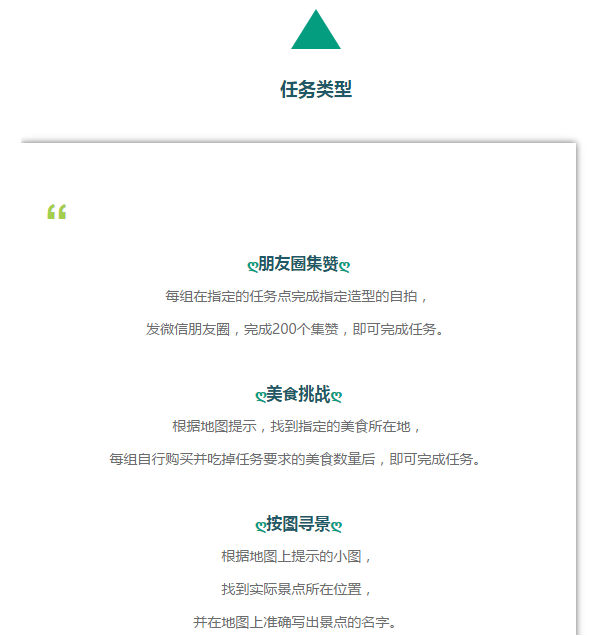 任务类型

“

朋友圈集赞

每组在指定的任务点完成指定造型的自拍，

发微信朋友圈，完成200个集赞，即可完成任务。

美食挑战

根据地图提示，找到指定的美食所在地，

每组自行购买并吃掉任务要求的美食数量后，即可完成任务。

按图寻景

根据地图上提示的小图，

找到实际景点所在位置，

并在地图上准确写出景点的名字。